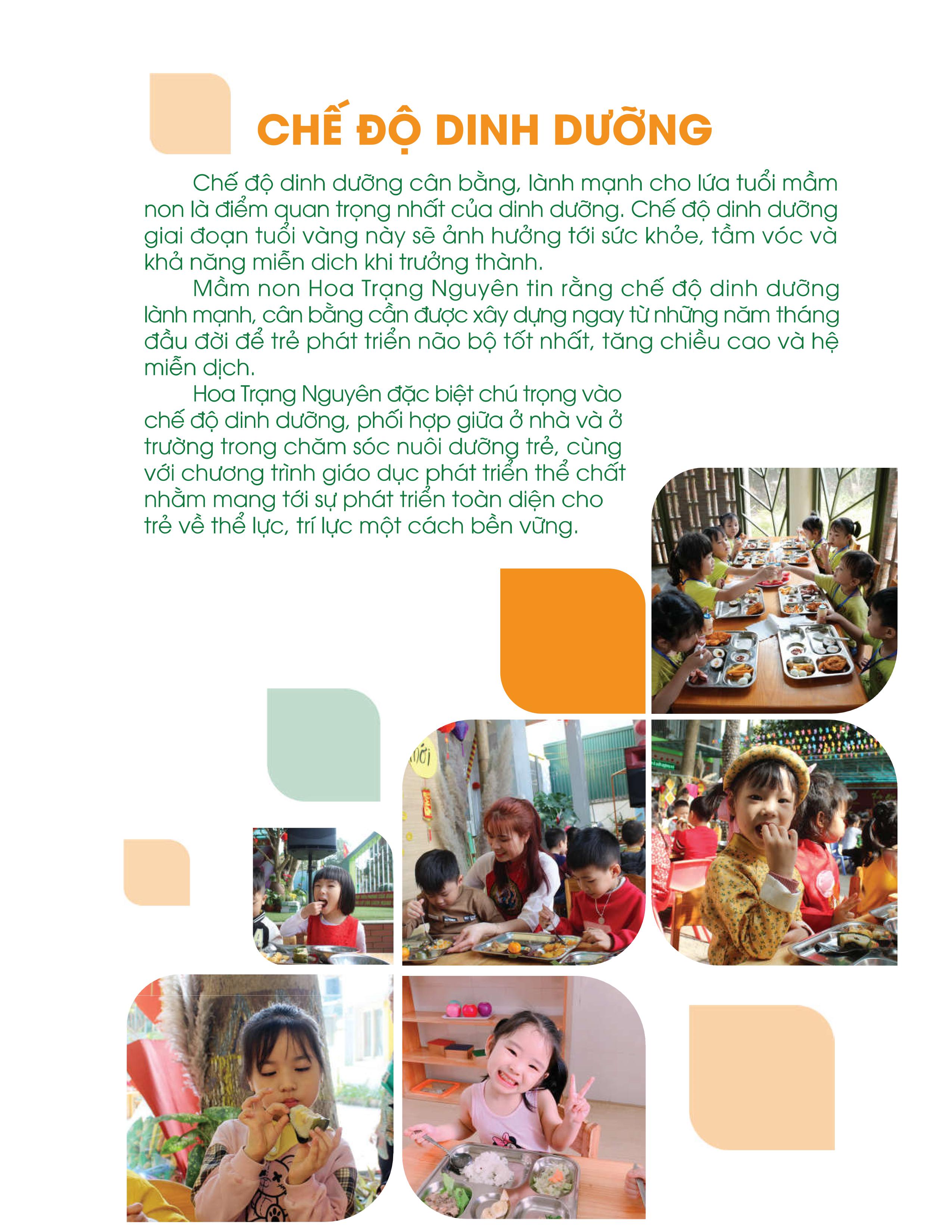 CHẾ ĐỘ DINH DƯỠNG

Chế độ dinh dưỡng cân bằng, lành mạnh cho lứa tuổi mầm non là điểm quan trọng nhất của dinh dưỡng. Chế độ dinh dưỡng giai đoạn tuổi vàng này sẽ ảnh hưởng tới sức khỏe, tầm vóc và khả năng miễn dich khi trưởng thành.

Mầm non Hoa Trạng Nguyên tin rằng chế độ dinh dưỡng lành mạnh, cân bằng cần được xây dựng ngay từ những năm tháng đầu đời để trẻ phát triển não bộ tốt nhất, tăng chiều cao và hệ miễn dịch.

Hoa Trạng Nguyên đặc biệt chú trọng vào chế độ dinh dưỡng, phối hợp giữa ở nhà và ở trường trong chăm sóc nuôi dưỡng trẻ, cùng với chương trình giáo dục phát triển thể chất nhằm mang tới sự phát triển toàn diện cho trẻ về thể lực, trí lực một cách bền vững.